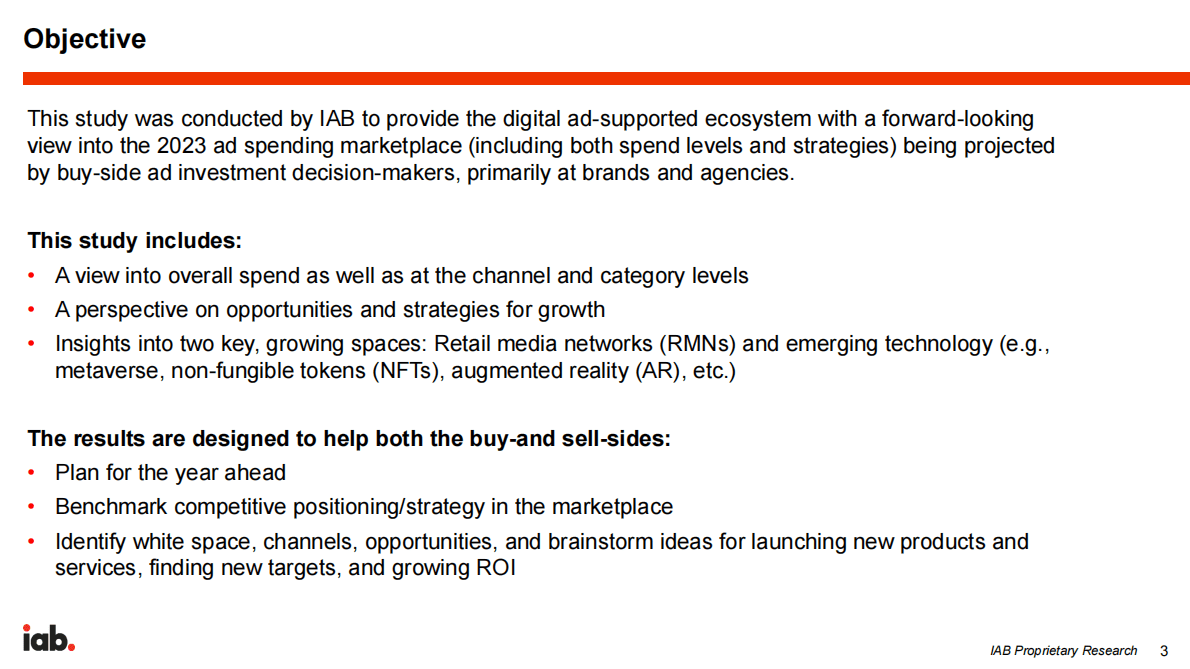 Objective

This study was conducted by IAB to provide the digital ad-supported ecosystem with a forward-looking view into the 2023 ad spending marketplace (including both spend levels and strategies) being projected by buy-side ad investment decision-makers, primarily at brands and agencies.

This study includes:
• A view into overall spend as well as at the channel and category levels
• A perspective on opportunities and strategies for growth
• Insights into two key, growing spaces: Retail media networks (RMNs) and emerging technology (e.g., metaverse, non-fungible tokens (NFTs), augmented reality (AR), etc.)

The results are designed to help both the buy-and sell-sides:
• Plan for the year ahead
• Benchmark competitive positioning/strategy in the marketplace
• Identify white space, channels, opportunities, and brainstorm ideas for launching new products and services, finding new targets, and growing ROI

iab.

IAB Proprietary Research 3